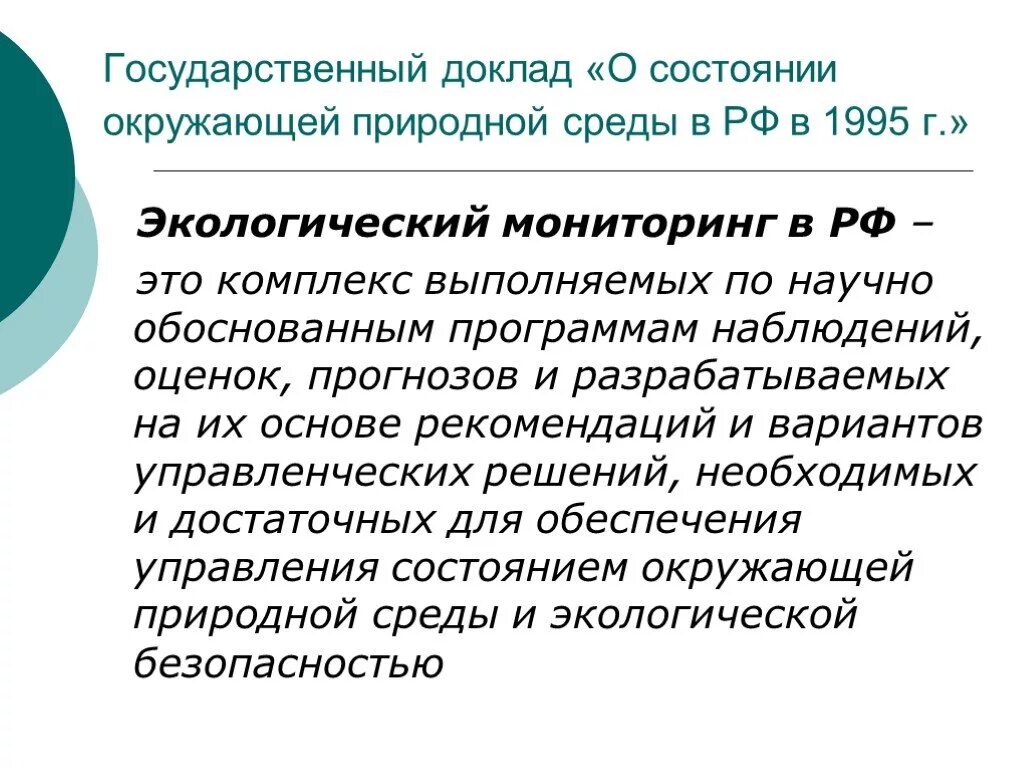 Государственный доклад «О состоянии окружающей природной среды в РФ в 1995 г.»

Экологический мониторинг в РФ – это комплекс выполняемых по научно обоснованным программам наблюдений, оценок, прогнозов и разрабатываемых на их основе рекомендаций и вариантов управленческих решений, необходимых и достаточных для обеспечения управления состоянием окружающей природной среды и экологической безопасностью